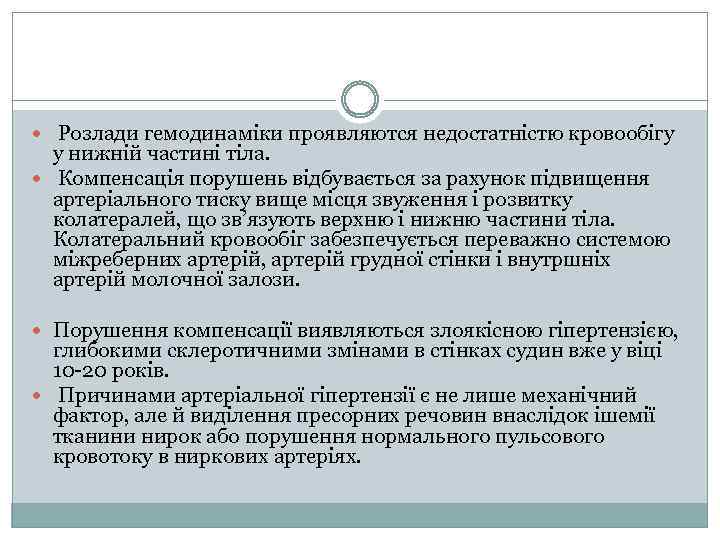 Розлади гемодинаміки проявляются недостатністю кровообігу у нижній частині тіла.

Компенсація порушень відбувається за рахунок підвищення артеріального тиску вище місця звуження і розвитку колатералей, що зв'язують верхню і нижню частини тіла. Колатеральний кровообіг забезпечується переважно системою міжреберних артерій, артерій грудної стінки і внутршніх артерій молочної залози.

Порушення компенсації виявляються злоякісною гіпертензією, глибокими склеротичними змінами в стінках судин вже у віці 10-20 років.

Причинами артеріальної гіпертензії є не лише механічний фактор, але й виділення пресорних речовин внаслідок ішемії тканини нирок або порушення нормального пульсового кровотоку в ниркових артеріях.